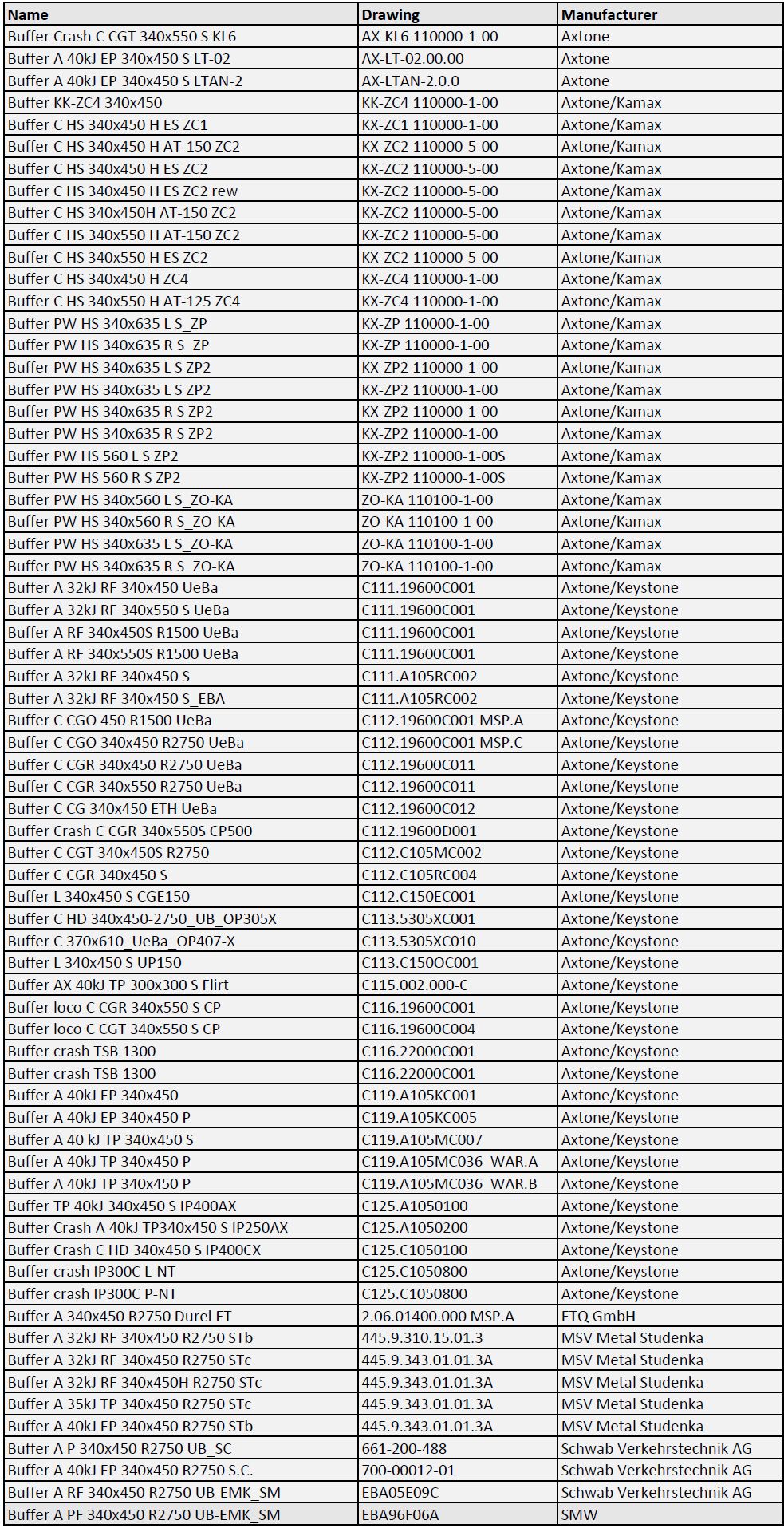 | Name | Drawing | Manufacturer |
|---|---|---|
| Buffer Crash C CGT 340x550 S KL6 | AX-KL6 110000-1-00 | Axtone |
| Buffer A 40kJ EP 340x450 S LT-02 | AX-LT-02.00.00 | Axtone |
| Buffer A 40kJ EP 340x450 S LTAN-2 | AX-LTAN-2.0.0 | Axtone |
| Buffer KK-ZC4 340x450 | KK-ZC4 110000-1-00 | Axtone/Kamax |
| Buffer C HS 340x450 H ES ZC1 | KX-ZC1 110000-1-00 | Axtone/Kamax |
| Buffer C HS 340x450 H AT-150 ZC2 | KX-ZC2 110000-5-00 | Axtone/Kamax |
| Buffer C HS 340x450 H ES ZC2 | KX-ZC2 110000-5-00 | Axtone/Kamax |
| Buffer C HS 340x450 H ES ZC2 rew | KX-ZC2 110000-5-00 | Axtone/Kamax |
| Buffer C HS 340x450H AT-150 ZC2 | KX-ZC2 110000-5-00 | Axtone/Kamax |
| Buffer C HS 340x550 H AT-150 ZC2 | KX-ZC2 110000-5-00 | Axtone/Kamax |
| Buffer C HS 340x550 H ES ZC2 | KX-ZC2 110000-5-00 | Axtone/Kamax |
| Buffer C HS 340x450 H ZC4 | KX-ZC4 110000-1-00 | Axtone/Kamax |
| Buffer C HS 340x550 H AT-125 ZC4 | KX-ZC4 110000-1-00 | Axtone/Kamax |
| Buffer PW HS 340x635 L S_ZP | KX-ZP 110000-1-00 | Axtone/Kamax |
| Buffer PW HS 340x635 R S_ZP | KX-ZP 110000-1-00 | Axtone/Kamax |
| Buffer PW HS 340x635 L S ZP2 | KX-ZP2 110000-1-00 | Axtone/Kamax |
| Buffer PW HS 340x635 L S ZP2 | KX-ZP2 110000-1-00 | Axtone/Kamax |
| Buffer PW HS 340x635 R S ZP2 | KX-ZP2 110000-1-00 | Axtone/Kamax |
| Buffer PW HS 340x635 R S ZP2 | KX-ZP2 110000-1-00 | Axtone/Kamax |
| Buffer PW HS 560 L S ZP2 | KX-ZP2 110000-1-00S | Axtone/Kamax |
| Buffer PW HS 560 R S ZP2 | KX-ZP2 110000-1-00S | Axtone/Kamax |
| Buffer PW HS 340x560 L S_ZO-KA | ZO-KA 110100-1-00 | Axtone/Kamax |
| Buffer PW HS 340x560 R S_ZO-KA | ZO-KA 110100-1-00 | Axtone/Kamax |
| Buffer PW HS 340x635 L S_ZO-KA | ZO-KA 110100-1-00 | Axtone/Kamax |
| Buffer PW HS 340x635 R S_ZO-KA | ZO-KA 110100-1-00 | Axtone/Kamax |
| Buffer A 32kJ RF 340x450 UeBa | C111.19600C001 | Axtone/Keystone |
| Buffer A 32kJ RF 340x550 S UeBa | C111.19600C001 | Axtone/Keystone |
| Buffer A RF 340x450S R1500 UeBa | C111.19600C001 | Axtone/Keystone |
| Buffer A RF 340x550S R1500 UeBa | C111.19600C001 | Axtone/Keystone |
| Buffer A 32kJ RF 340x450 S | C111.A105RC002 | Axtone/Keystone |
| Buffer A 32kJ RF 340x450 S_EBA | C111.A105RC002 | Axtone/Keystone |
| Buffer C CGO 450 R1500 UeBa | C112.19600C001 MSP.A | Axtone/Keystone |
| Buffer C CGO 340x450 R2750 UeBa | C112.19600C001 MSP.C | Axtone/Keystone |
| Buffer C CGR 340x450 R2750 UeBa | C112.19600C011 | Axtone/Keystone |
| Buffer C CGR 340x550 R2750 UeBa | C112.19600C011 | Axtone/Keystone |
| Buffer C CG 340x450 ETH UeBa | C112.19600C012 | Axtone/Keystone |
| Buffer Crash C CGR 340x550S CP500 | C112.19600D001 | Axtone/Keystone |
| Buffer C CGT 340x450S R2750 | C112.C105MC002 | Axtone/Keystone |
| Buffer C CGR 340x450 S | C112.C105RC004 | Axtone/Keystone |
| Buffer L 340x450 S CGE150 | C112.C150EC001 | Axtone/Keystone |
| Buffer C HD 340x450-2750_UB_OP305X | C113.5305XC001 | Axtone/Keystone |
| Buffer C 370x610_UeBa_OP407-X | C113.5305XC010 | Axtone/Keystone |
| Buffer L 340x450 S UP150 | C113.C150OC001 | Axtone/Keystone |
| Buffer AX 40kJ TP 300x300 S Flirt | C115.002.000-C | Axtone/Keystone |
| Buffer loco C CGR 340x550 S CP | C116.19600C001 | Axtone/Keystone |
| Buffer loco C CGT 340x550 S CP | C116.19600C004 | Axtone/Keystone |
| Buffer crash TSB 1300 | C116.22000C001 | Axtone/Keystone |
| Buffer crash TSB 1300 | C116.22000C001 | Axtone/Keystone |
| Buffer A 40kJ EP 340x450 | C119.A105KC001 | Axtone/Keystone |
| Buffer A 40kJ EP 340x450 P | C119.A105KC005 | Axtone/Keystone |
| Buffer A 40 kJ TP 340x450 S | C119.A105MC007 | Axtone/Keystone |
| Buffer A 40kJ TP 340x450 P | C119.A105MC036 WAR.A | Axtone/Keystone |
| Buffer A 40kJ TP 340x450 P | C119.A105MC036 WAR.B | Axtone/Keystone |
| Buffer TP 40kJ 340x450 S IP400AX | C125.A1050100 | Axtone/Keystone |
| Buffer Crash A 40kJ TP340x450 S IP250AX | C125.A1050200 | Axtone/Keystone |
| Buffer Crash C HD 340x450 S IP400CX | C125.C1050100 | Axtone/Keystone |
| Buffer crash IP300C L-NT | C125.C1050800 | Axtone/Keystone |
| Buffer crash IP300C P-NT | C125.C1050800 | Axtone/Keystone |
| Buffer A 340x450 R2750 Durel ET | 2.06.01400.000 MSP.A | ETQ GmbH |
| Buffer A 32kJ RF 340x450 R2750 STb | 445.9.310.15.01.3 | MSV Metal Studenka |
| Buffer A 32kJ RF 340x450 R2750 STc | 445.9.343.01.01.3A | MSV Metal Studenka |
| Buffer A 32kJ RF 340x450H R2750 STc | 445.9.343.01.01.3A | MSV Metal Studenka |
| Buffer A 35kJ TP 340x450 R2750 STc | 445.9.343.01.01.3A | MSV Metal Studenka |
| Buffer A 40kJ EP 340x450 R2750 STb | 445.9.343.01.01.3A | MSV Metal Studenka |
| Buffer A P 340x450 R2750 UB_SC | 661-200-488 | Schwab Verkehrstechnik AG |
| Buffer A 40kJ EP 340x450 R2750 S.C. | 700-00012-01 | Schwab Verkehrstechnik AG |
| Buffer A RF 340x450 R2750 UB-EMK_SM | EBA05E09C | Schwab Verkehrstechnik AG |
| Buffer A PF 340x450 R2750 UB-EMK_SM | EBA96F06A | SMW |